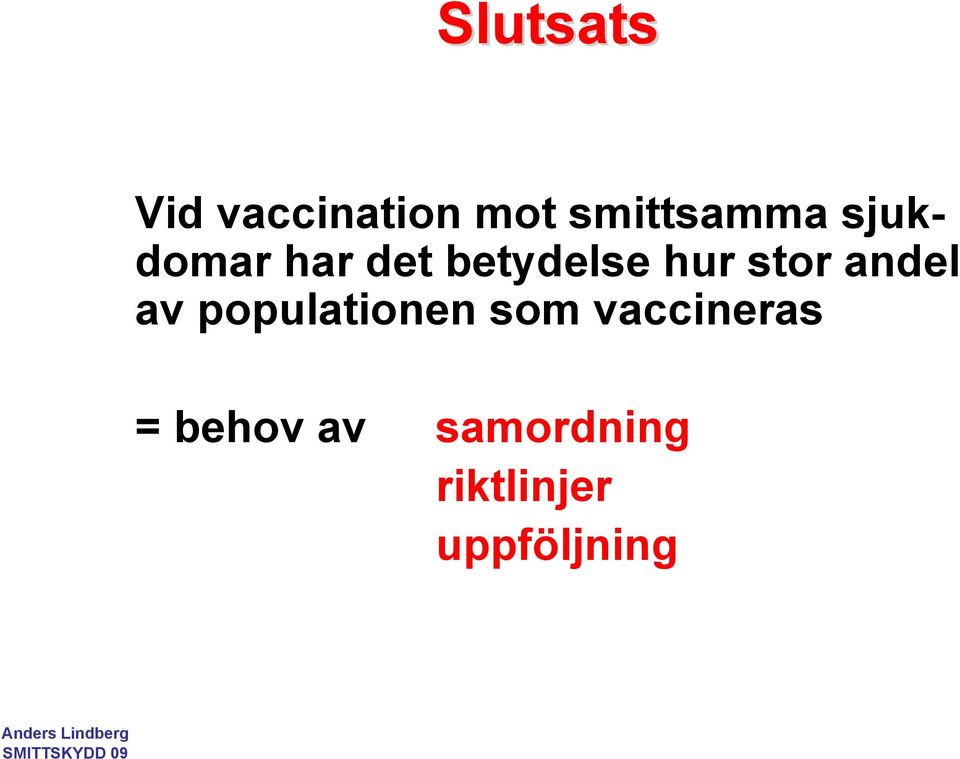 Slutsats

Vid vaccination mot smittsamma sjukdomar har det betydelse hur stor andel av populationen som vaccineras

= behov av samordning
riktlinjer
uppföljning

Anders Lindberg
SMITTSKYDD 09